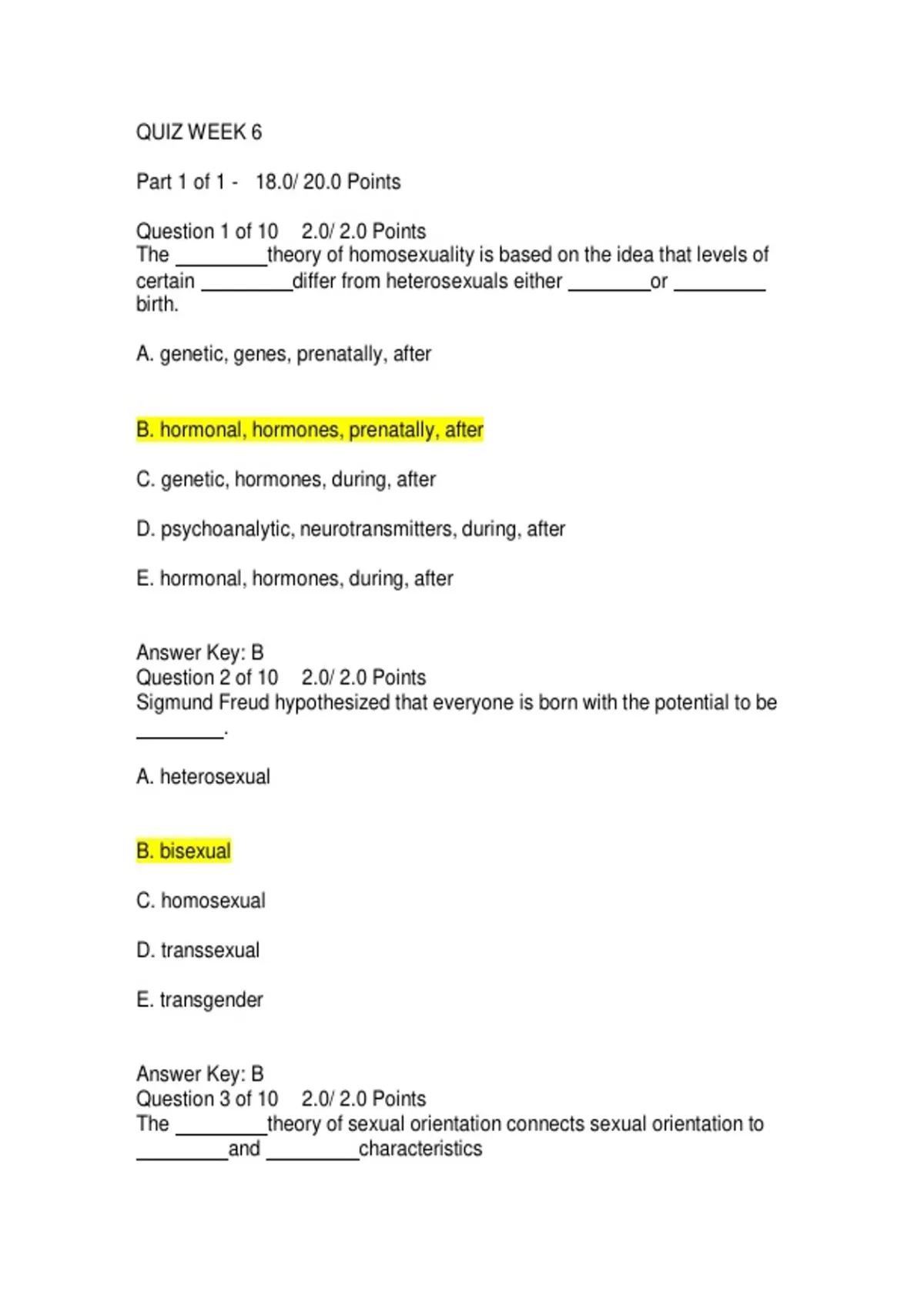 QUIZ WEEK 6

Part 1 of 1 - 18.0/ 20.0 Points

Question 1 of 10 2.0/ 2.0 Points
The ________theory of homosexuality is based on the idea that levels of certain ________differ from heterosexuals either ________or ________ birth.

A. genetic, genes, prenatally, after

B. hormonal, hormones, prenatally, after

C. genetic, hormones, during, after

D. psychoanalytic, neurotransmitters, during, after

E. hormonal, hormones, during, after

Answer Key: B
Question 2 of 10 2.0/ 2.0 Points
Sigmund Freud hypothesized that everyone is born with the potential to be ________.

A. heterosexual

B. bisexual

C. homosexual

D. transsexual

E. transgender

Answer Key: B
Question 3 of 10 2.0/ 2.0 Points
The ________theory of sexual orientation connects sexual orientation to ________and ________characteristics